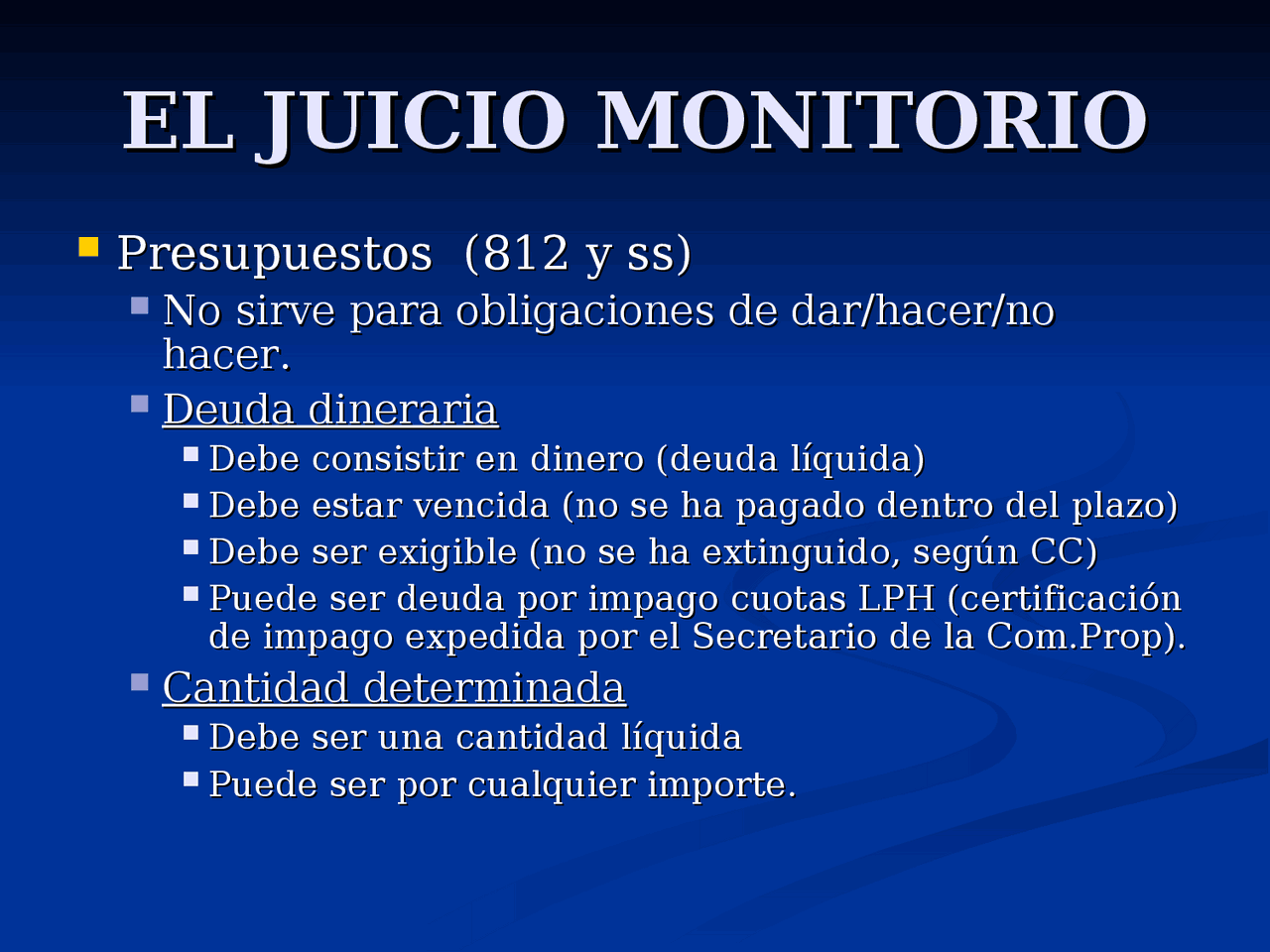 EL JUICIO MONITORIO

Presupuestos (812 y ss)

No sirve para obligaciones de dar/hacer/no hacer.

Deuda dineraria

Debe consistir en dinero (deuda líquida)

Debe estar vencida (no se ha pagado dentro del plazo)

Debe ser exigible (no se ha extinguido, según CC)

Puede ser deuda por impago cuotas LPH (certificación de impago expedida por el Secretario de la Com.Prop).

Cantidad determinada

Debe ser una cantidad líquida

Puede ser por cualquier importe.